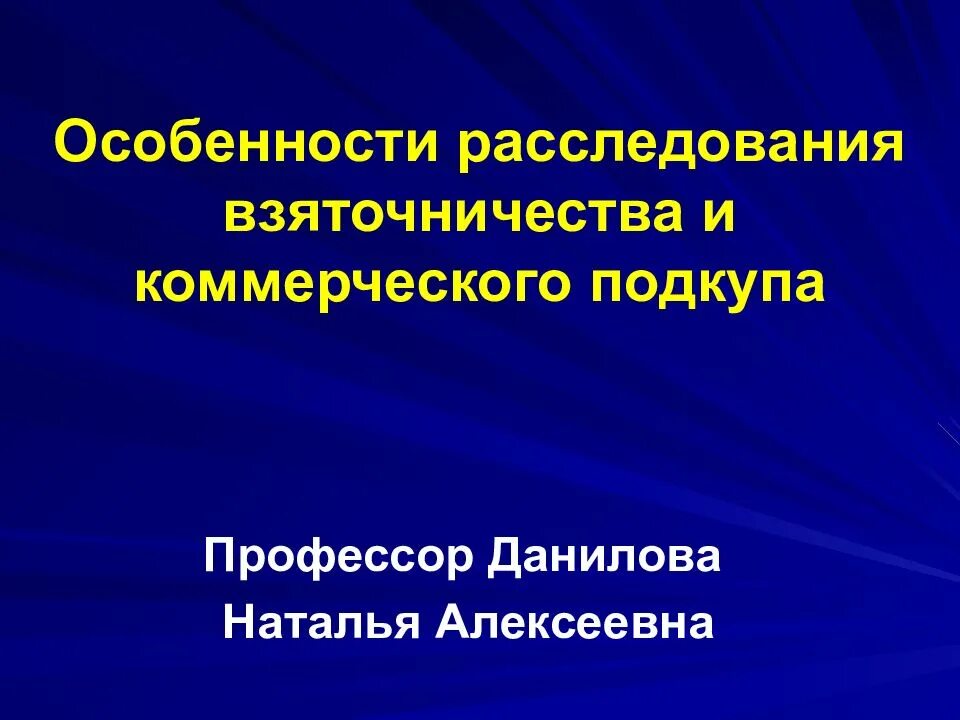 Особенности расследования взяточничества и коммерческого подкупа

Профессор Данилова
Наталья Алексеевна